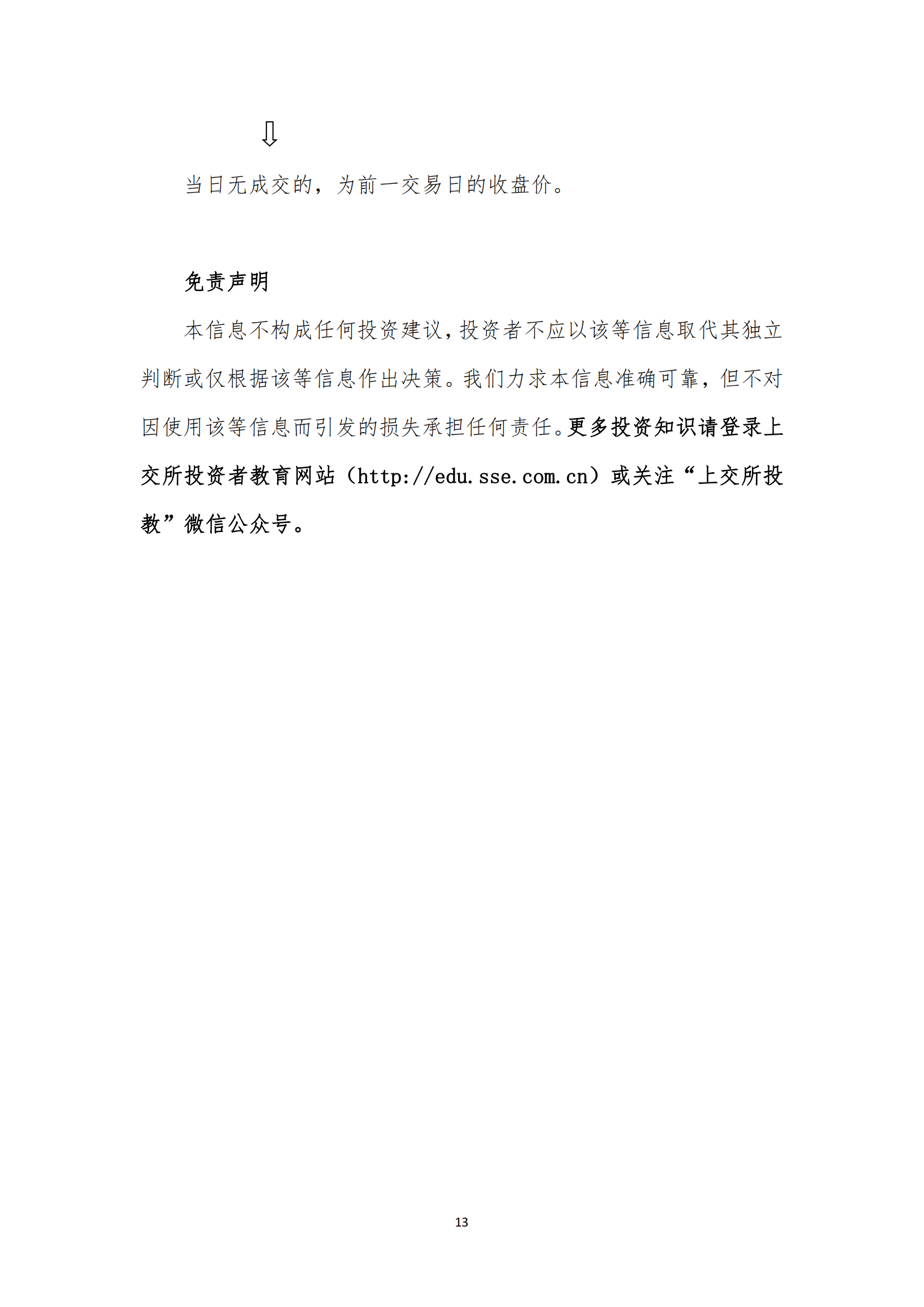 ⇩

当日无成交的，为前一交易日的收盘价。

免责声明

本信息不构成任何投资建议，投资者不应以该等信息取代其独立判断或仅根据该等信息作出决策。我们力求本信息准确可靠，但不对因使用该等信息而引发的损失承担任何责任。更多投资知识请登录上交所投资者教育网站（http://edu.sse.com.cn）或关注“上交所投教”微信公众号。

13